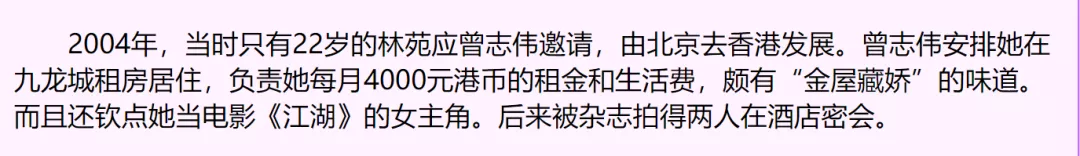 2004年，当时只有22岁的林苑应曾志伟邀请，由北京去香港发展。曾志伟安排她在九龙城租房居住，负责她每月4000元港币的租金和生活费，颇有“金屋藏娇”的味道。而且还钦点她当电影《江湖》的女主角。后来被杂志拍得两人在酒店密会。